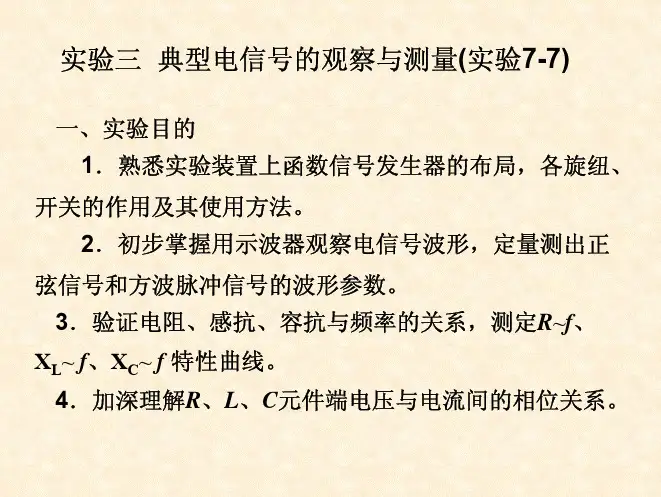 实验三 典型电信号的观察与测量(实验7-7)

一、实验目的

1．熟悉实验装置上函数信号发生器的布局，各旋纽、开关的作用及其使用方法。

2．初步掌握用示波器观察电信号波形，定量测出正弦信号和方波脉冲信号的波形参数。

3．验证电阻、感抗、容抗与频率的关系，测定$R\sim f$、$X_L\sim f$、$X_C\sim f$特性曲线。

4．加深理解R、L、C元件端电压与电流间的相位关系。